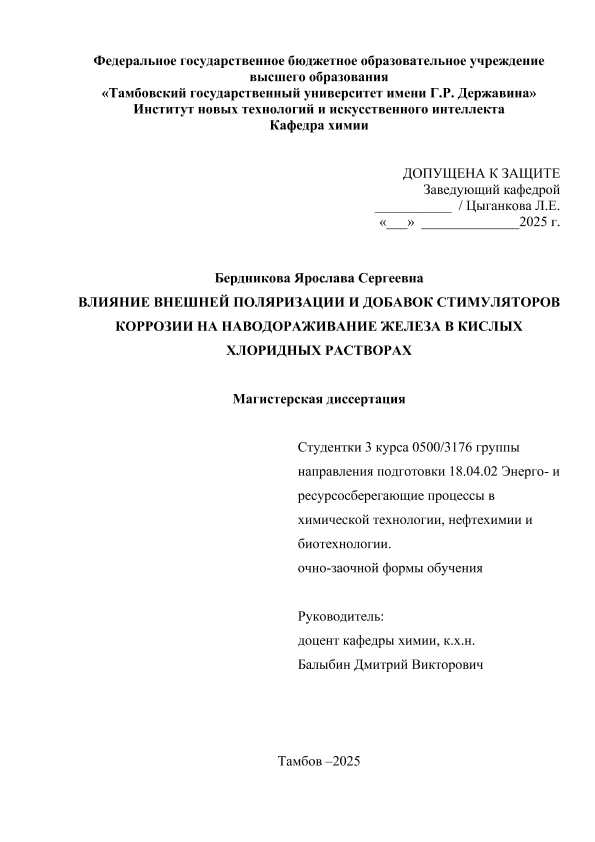 Федеральное государственное бюджетное образовательное учреждение высшего образования
«Тамбовский государственный университет имени Г.Р. Державина»
Институт новых технологий и искусственного интеллекта
Кафедра химии

ДОПУЩЕНА К ЗАЩИТЕ
Заведующий кафедрой
___________ / Цыганкова Л.Е.
«___» ______________2025 г.

Бердникова Ярослава Сергеевна
ВЛИЯНИЕ ВНЕШНЕЙ ПОЛЯРИЗАЦИИ И ДОБАВОК СТИМУЛЯТОРОВ КОРРОЗИИ НА НАВОДОРАЖИВАНИЕ ЖЕЛЕЗА В КИСЛЫХ ХЛОРИДНЫХ РАСТВОРАХ

Магистерская диссертация

Студентки 3 курса 0500/3176 группы направления подготовки 18.04.02 Энерго- и ресурсосберегающие процессы в химической технологии, нефтехимии и биотехнологии.
очно-заочной формы обучения

Руководитель:
доцент кафедры химии, к.х.н.
Балыбин Дмитрий Викторович

Тамбов –2025